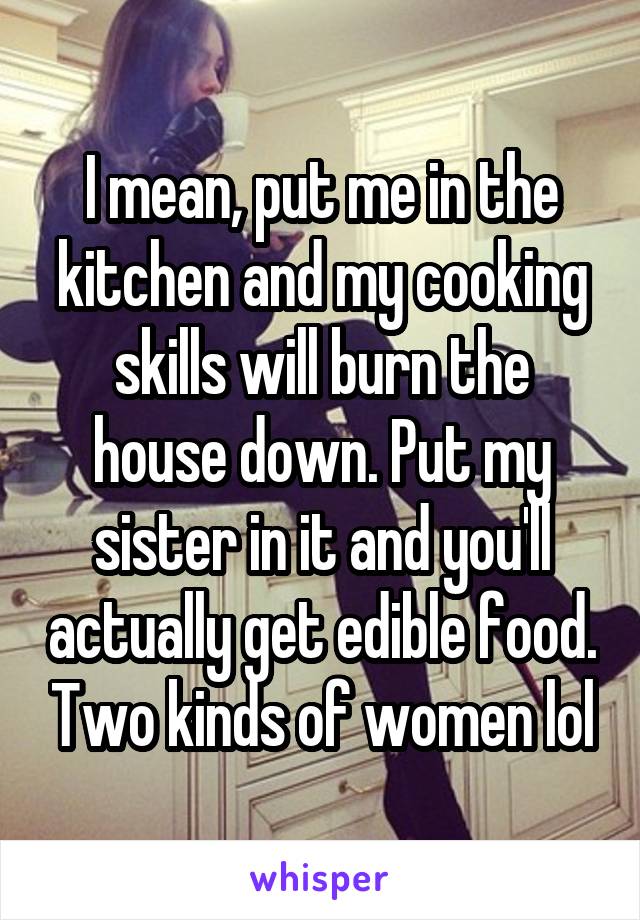 I mean, put me in the kitchen and my cooking skills will burn the house down. Put my sister in it and you'll actually get edible food. Two kinds of women lol

whisper